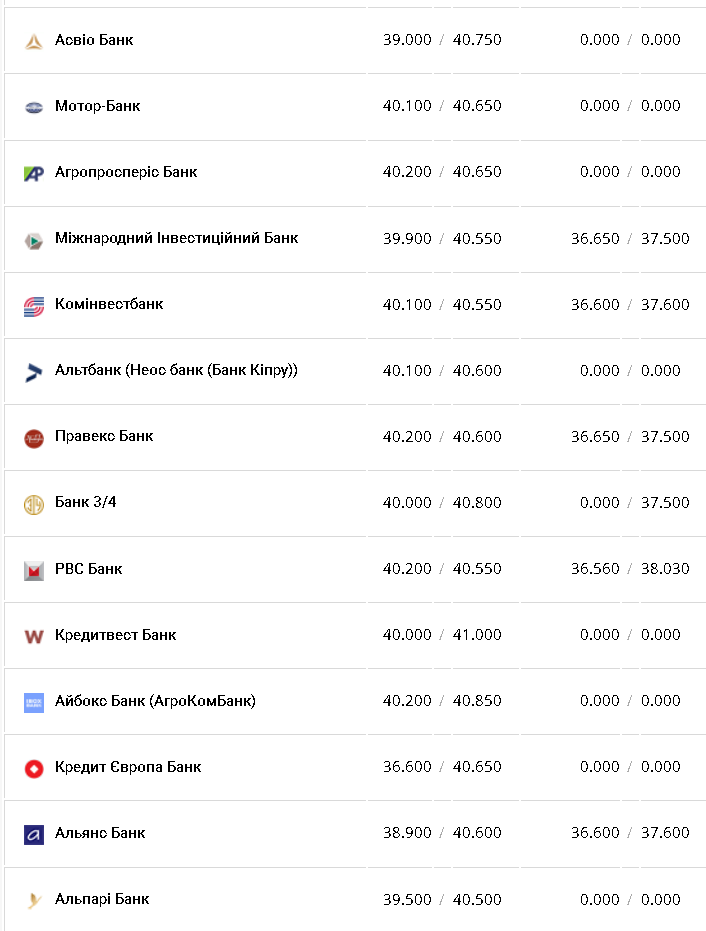 | | | |
|---|---|---|
| Асвіо Банк | 39.000 / 40.750 | 0.000 / 0.000 |
| Мотор-Банк | 40.100 / 40.650 | 0.000 / 0.000 |
| Агропросперіс Банк | 40.200 / 40.650 | 0.000 / 0.000 |
| Міжнародний Інвестиційний Банк | 39.900 / 40.550 | 36.650 / 37.500 |
| Комінвестбанк | 40.100 / 40.550 | 36.600 / 37.600 |
| Альтбанк (Неос банк (Банк Кіпру)) | 40.100 / 40.600 | 0.000 / 0.000 |
| Правекс Банк | 40.200 / 40.600 | 36.650 / 37.500 |
| Банк 3/4 | 40.000 / 40.800 | 0.000 / 37.500 |
| РВС Банк | 40.200 / 40.550 | 36.560 / 38.030 |
| Кредитвест Банк | 40.000 / 41.000 | 0.000 / 0.000 |
| Айбокс Банк (АгроКомБанк) | 40.200 / 40.850 | 0.000 / 0.000 |
| Кредит Європа Банк | 36.600 / 40.650 | 0.000 / 0.000 |
| Альянс Банк | 38.900 / 40.600 | 36.600 / 37.600 |
| Альпарі Банк | 39.500 / 40.500 | 0.000 / 0.000 |